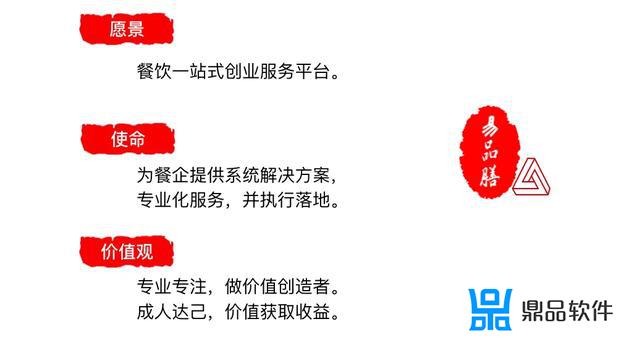 愿景

餐饮一站式创业服务平台。

使命

为餐企提供系统解决方案，专业化服务，并执行落地。

价值观

专业专注，做价值创造者。成人达己，价值获取收益。

易品膳

鼎品软件